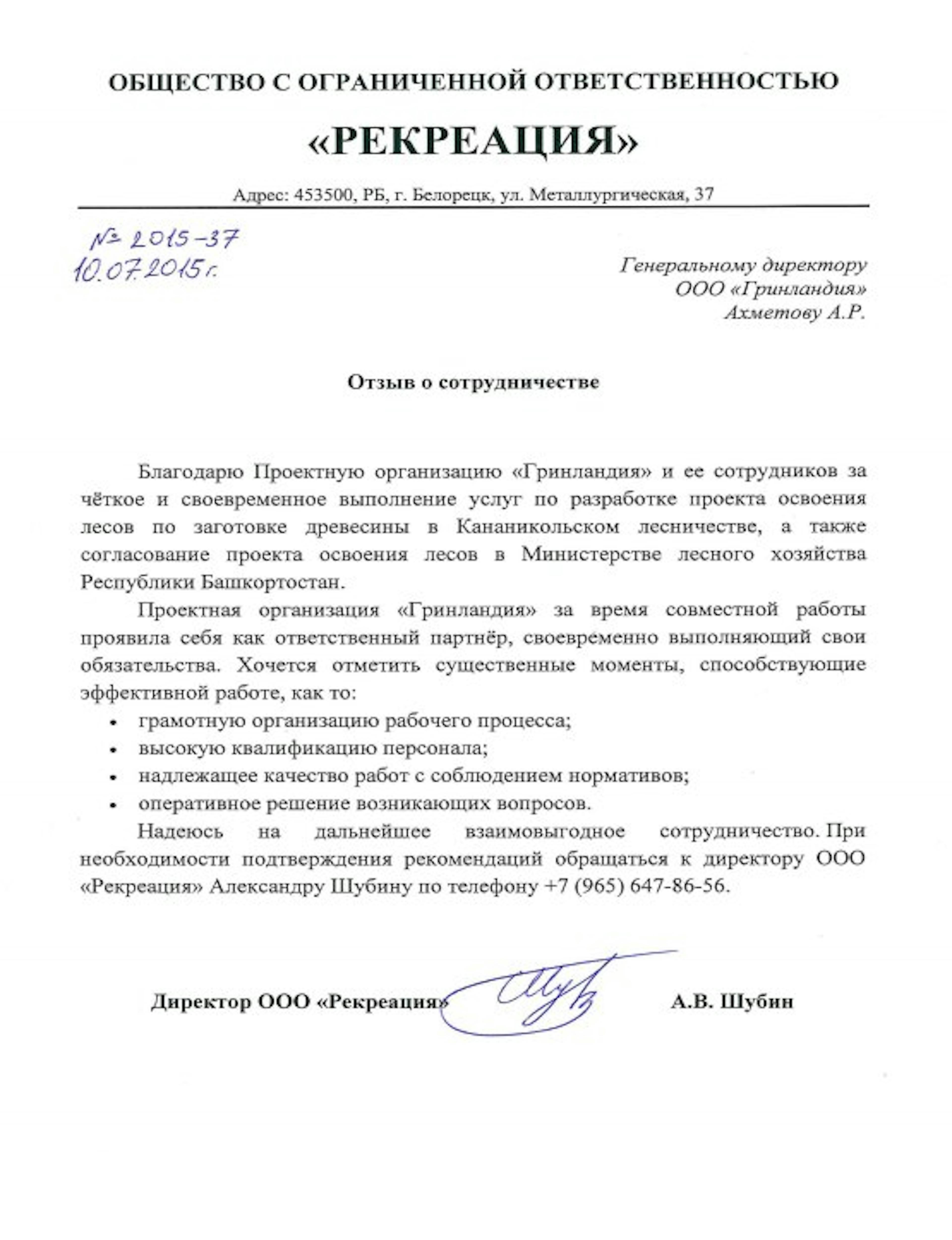 ОБЩЕСТВО С ОГРАНИЧЕННОЙ ОТВЕТСТВЕННОСТЬЮ

«РЕКРЕАЦИЯ»

Адрес: 453500, РБ, г. Белорецк, ул. Металлургическая, 37

№ 2015-37
10.07.2015 г.

Генеральному директору
ООО «Гринландия»
Ахметову А.Р.

Отзыв о сотрудничестве

Благодарю Проектную организацию «Гринландия» и ее сотрудников за чёткое и своевременное выполнение услуг по разработке проекта освоения лесов по заготовке древесины в Кананикольском лесничестве, а также согласование проекта освоения лесов в Министерстве лесного хозяйства Республики Башкортостан.

Проектная организация «Гринландия» за время совместной работы проявила себя как ответственный партнёр, своевременно выполняющий свои обязательства. Хочется отметить существенные моменты, способствующие эффективной работе, как то:

• грамотную организацию рабочего процесса;
• высокую квалификацию персонала;
• надлежащее качество работ с соблюдением нормативов;
• оперативное решение возникающих вопросов.

Надеюсь на дальнейшее взаимовыгодное сотрудничество. При необходимости подтверждения рекомендаций обращаться к директору ООО «Рекреация» Александру Шубину по телефону +7 (965) 647-86-56.

Директор ООО «Рекреация» А.В. Шубин